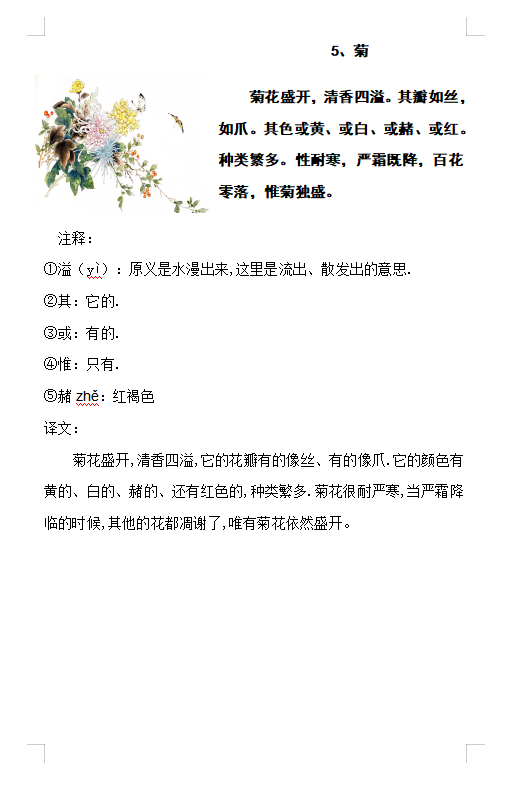 5、菊

菊花盛开，清香四溢。其瓣如丝，如爪。其色或黄、或白、或赭、或红。种类繁多。性耐寒，严霜既降，百花零落，惟菊独盛。

注释：

①溢（yì）：原义是水漫出来,这里是流出、散发出的意思.

②其：它的.

③或：有的.

④惟：只有.

⑤赭 zhě：红褐色

译文：

菊花盛开,清香四溢,它的花瓣有的像丝、有的像爪.它的颜色有黄的、白的、赭的、还有红色的,种类繁多.菊花很耐严寒,当严霜降临的时候,其他的花都凋谢了,唯有菊花依然盛开。